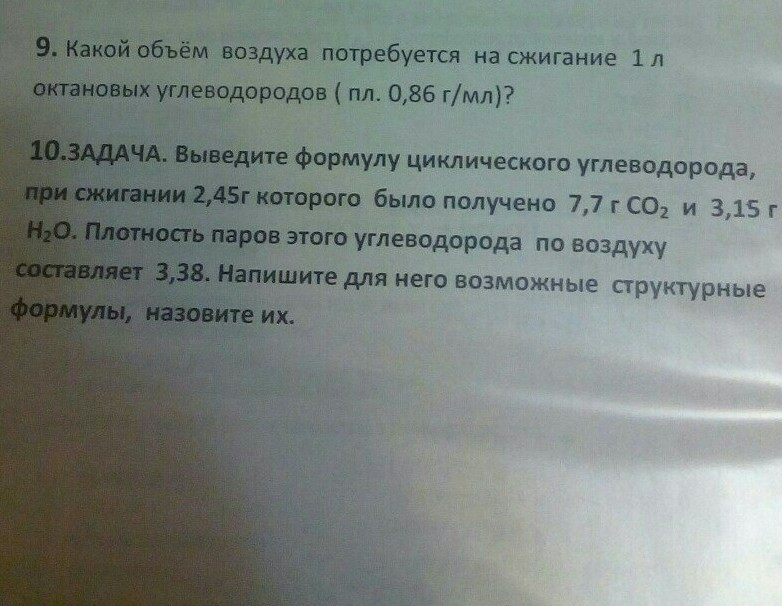 9. Какой объём воздуха потребуется на сжигание 1 л октановых углеводородов ( пл. 0,86 г/мл)?

10.ЗАДАЧА. Выведите формулу циклического углеводорода, при сжигании 2,45г которого было получено 7,7 г $CO_2$ и 3,15 г $H_2O$. Плотность паров этого углеводорода по воздуху составляет 3,38. Напишите для него возможные структурные формулы, назовите их.